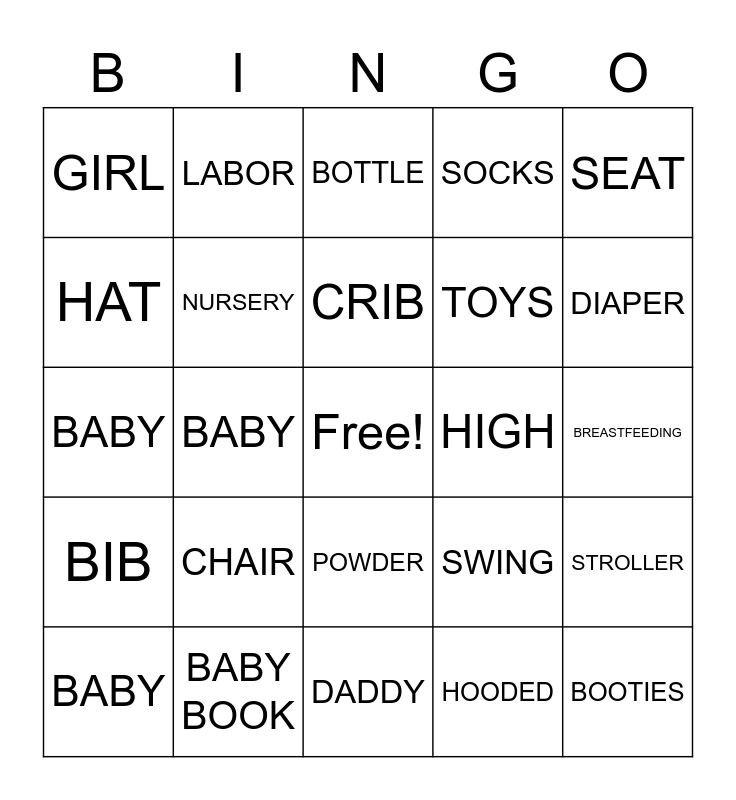 | B | I | N | G | O |
|---|---|---|---|---|
| GIRL | LABOR | BOTTLE | SOCKS | SEAT |
| HAT | NURSERY | CRIB | TOYS | DIAPER |
| BABY | BABY | Free! | HIGH | BREASTFEEDING |
| BIB | CHAIR | POWDER | SWING | STROLLER |
| BABY | BABY BOOK | DADDY | HOODED | BOOTIES |